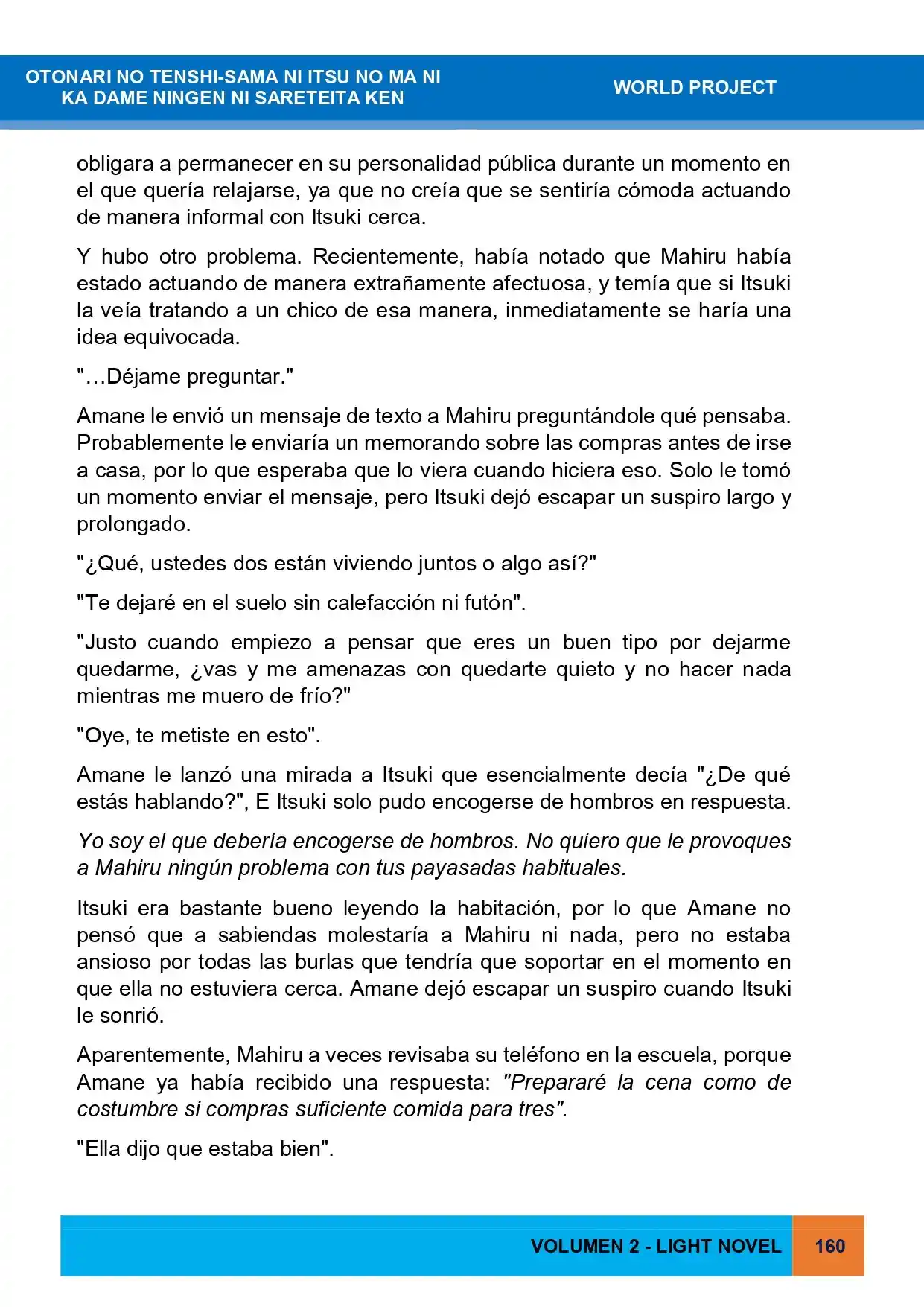 OTONARI NO TENSHI-SAMA NI ITSU NO MA NI
KA DAME NINGEN NI SARETEITA KEN

WORLD PROJECT

obligara a permanecer en su personalidad pública durante un momento en el que quería relajarse, ya que no creía que se sentiría cómoda actuando de manera informal con Itsuki cerca.

Y hubo otro problema. Recientemente, había notado que Mahiru había estado actuando de manera extrañamente afectuosa, y temía que si Itsuki la veía tratando a un chico de esa manera, inmediatamente se haría una idea equivocada.

"…Déjame preguntar."

Amane le envió un mensaje de texto a Mahiru preguntándole qué pensaba. Probablemente le enviaría un memorando sobre las compras antes de irse a casa, por lo que esperaba que lo viera cuando hiciera eso. Solo le tomó un momento enviar el mensaje, pero Itsuki dejó escapar un suspiro largo y prolongado.

"¿Qué, ustedes dos están viviendo juntos o algo así?"

"Te dejaré en el suelo sin calefacción ni futón".

"Justo cuando empiezo a pensar que eres un buen tipo por dejarme quedarme, ¿vas y me amenazas con quedarte quieto y no hacer nada mientras me muero de frío?"

"Oye, te metiste en esto".

Amane le lanzó una mirada a Itsuki que esencialmente decía "¿De qué estás hablando?", E Itsuki solo pudo encogerse de hombros en respuesta.

Yo soy el que debería encogerse de hombros. No quiero que le provoques a Mahiru ningún problema con tus payasadas habituales.

Itsuki era bastante bueno leyendo la habitación, por lo que Amane no pensó que a sabiendas molestaría a Mahiru ni nada, pero no estaba ansioso por todas las burlas que tendría que soportar en el momento en que ella no estuviera cerca. Amane dejó escapar un suspiro cuando Itsuki le sonrió.

Aparentemente, Mahiru a veces revisaba su teléfono en la escuela, porque Amane ya había recibido una respuesta: "Prepararé la cena como de costumbre si compras suficiente comida para tres".

"Ella dijo que estaba bien".

VOLUMEN 2 - LIGHT NOVEL 160